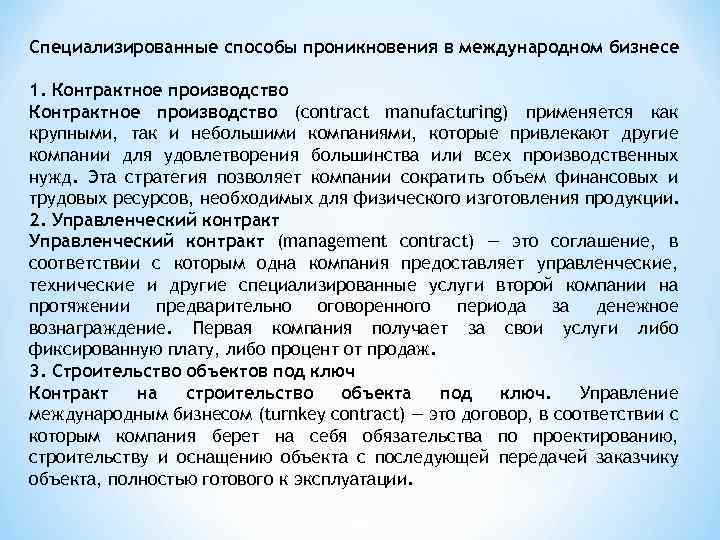 Специализированные способы проникновения в международном бизнесе

1. Контрактное производство
Контрактное производство (contract manufacturing) применяется как крупными, так и небольшими компаниями, которые привлекают другие компании для удовлетворения большинства или всех производственных нужд. Эта стратегия позволяет компании сократить объем финансовых и трудовых ресурсов, необходимых для физического изготовления продукции.
2. Управленческий контракт
Управленческий контракт (management contract) — это соглашение, в соответствии с которым одна компания предоставляет управленческие, технические и другие специализированные услуги второй компании на протяжении предварительно оговоренного периода за денежное вознаграждение. Первая компания получает за свои услуги либо фиксированную плату, либо процент от продаж.
3. Строительство объектов под ключ
Контракт на строительство объекта под ключ. Управление международным бизнесом (turnkey contract) — это договор, в соответствии с которым компания берет на себя обязательства по проектированию, строительству и оснащению объекта с последующей передачей заказчику объекта, полностью готового к эксплуатации.